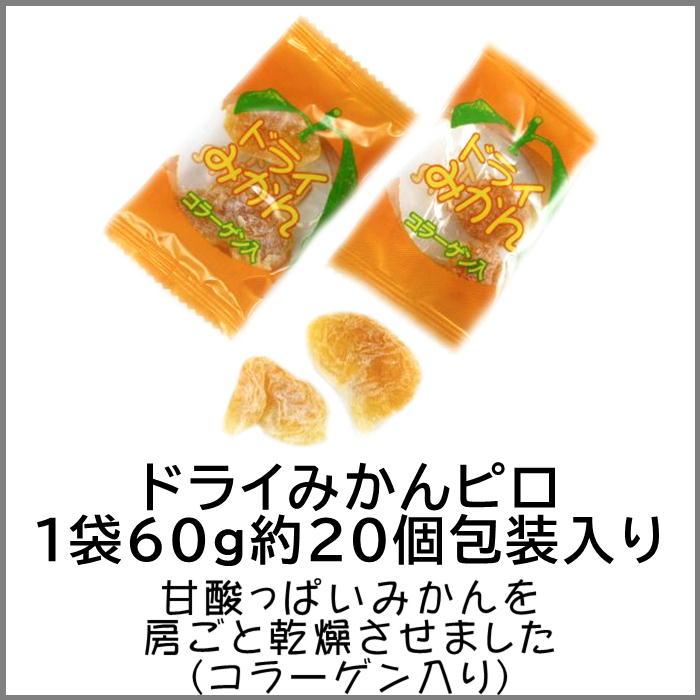 ドライみかん
コラーゲン入

ドライみかん
コラーゲン入

ドライみかんピロ
1袋60g約20個包装入り
甘酸っぱいみかんを
房ごと乾燥させました
(コラーゲン入り)